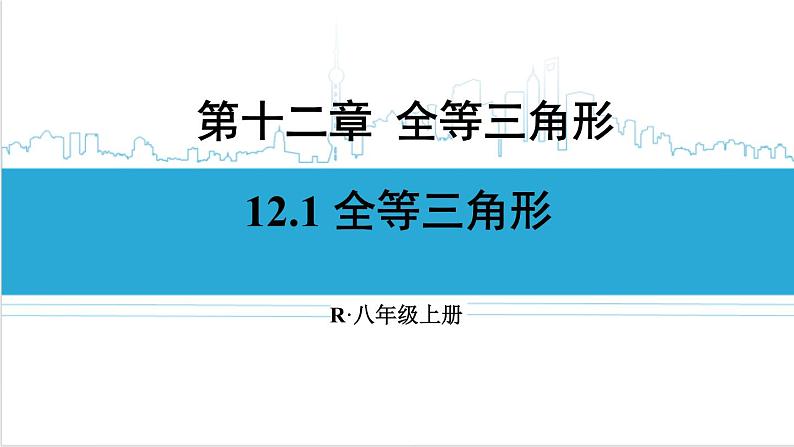 第十二章 全等三角形

12.1 全等三角形

R·八年级上册